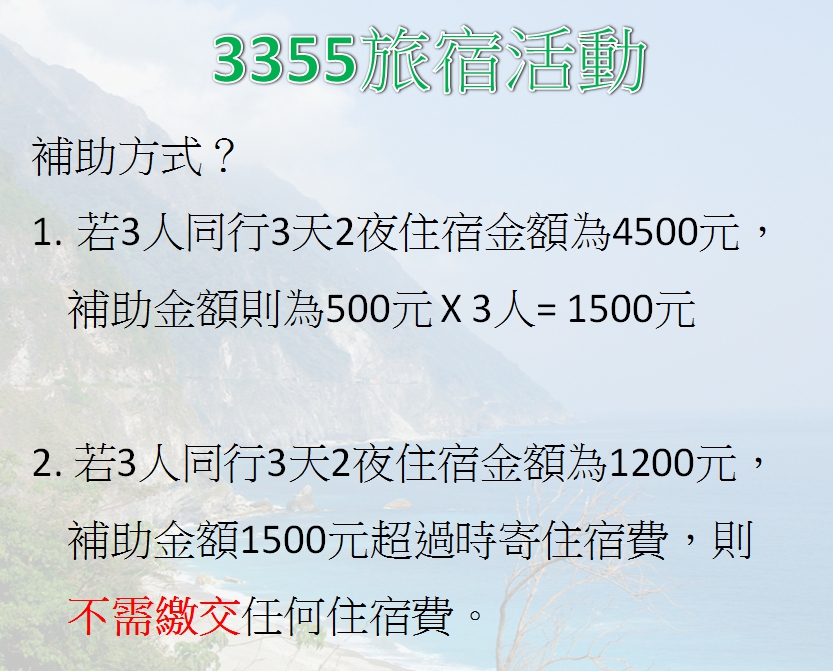 3355旅宿活動

補助方式？

1. 若3人同行3天2夜住宿金額為4500元，補助金額則為500元 X 3人= 1500元

2. 若3人同行3天2夜住宿金額為1200元，補助金額1500元超過時寄住宿費，則不需繳交任何住宿費。